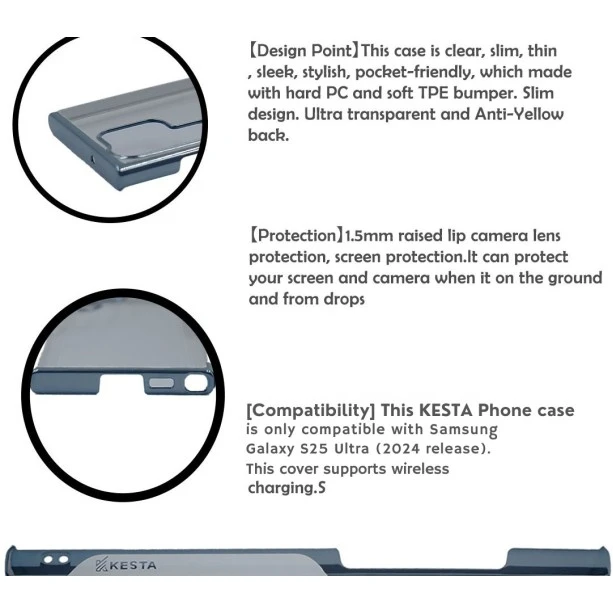 【Design Point】This case is clear, slim, thin , sleek, stylish, pocket-friendly, which made with hard PC and soft TPE bumper. Slim design. Ultra transparent and Anti-Yellow back.

【Protection】1.5mm raised lip camera lens protection, screen protection.It can protect your screen and camera when it on the ground and from drops

[Compatibility] This KESTA Phone case is only compatible with Samsung Galaxy S25 Ultra (2024 release). This cover supports wireless charging.S

KESTA